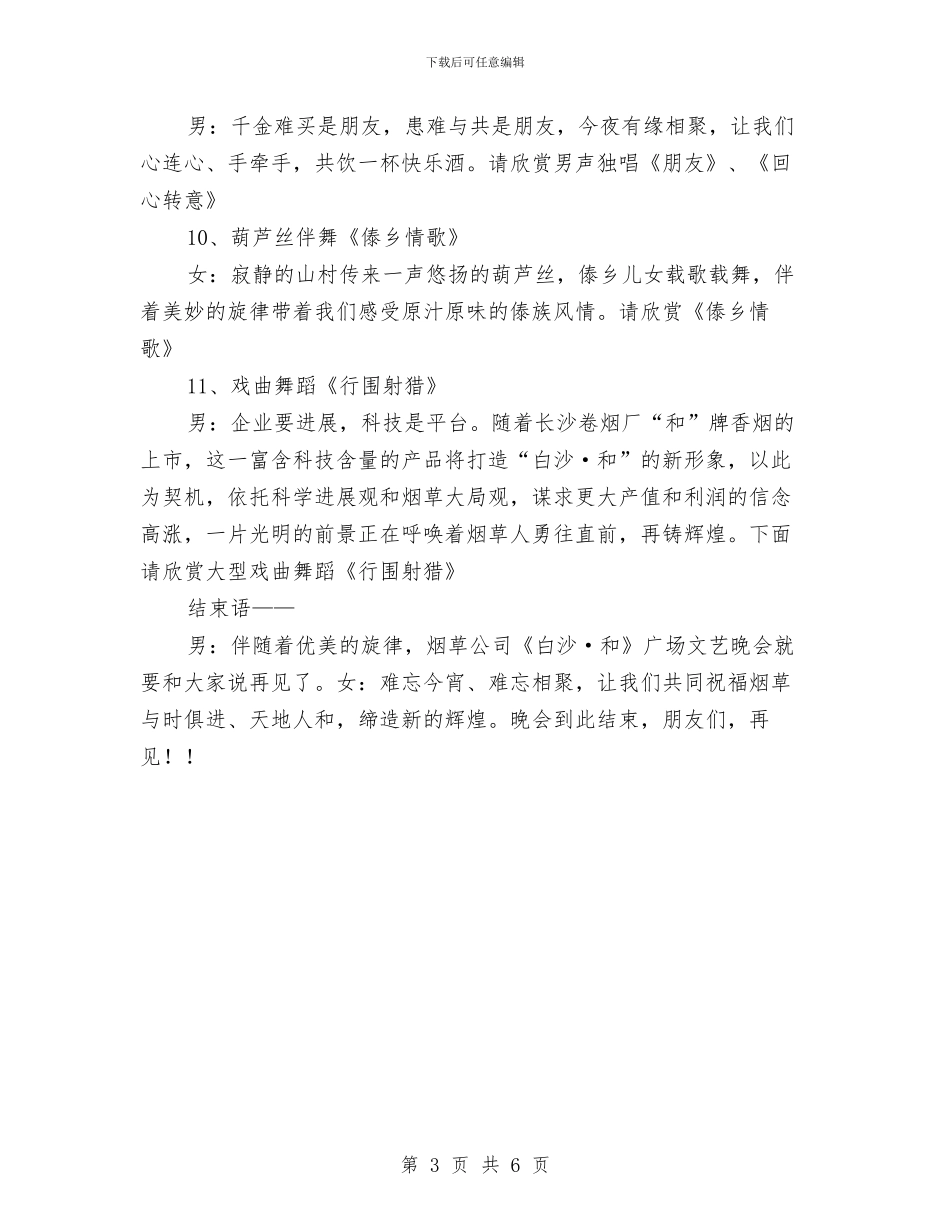 下载后可任意编辑

男：千金难买是朋友，患难与共是朋友，今夜有缘相聚，让我们心连心、手牵手，共饮一杯快乐酒。请欣赏男声独唱《朋友》、《回心转意》

10、葫芦丝伴舞《傣乡情歌》

女：寂静的山村传来一声悠扬的葫芦丝，傣乡儿女载歌载舞，伴着美妙的旋律带着我们感受原汁原味的傣族风情。请欣赏《傣乡情歌》

11、戏曲舞蹈《行围射猎》

男：企业要进展，科技是平台。随着长沙卷烟厂“和”牌香烟的上市，这一富含科技含量的产品将打造“白沙·和”的新形象，以此为契机，依托科学进展观和烟草大局观，谋求更大产值和利润的信念高涨，一片光明的前景正在呼唤着烟草人勇往直前，再铸辉煌。下面请欣赏大型戏曲舞蹈《行围射猎》

结束语——

男：伴随着优美的旋律，烟草公司《白沙·和》广场文艺晚会就要和大家说再见了。女：难忘今宵、难忘相聚，让我们共同祝福烟草与时俱进、天地人和，缔造新的辉煌。晚会到此结束，朋友们，再见！！

第 3 页 共 6 页